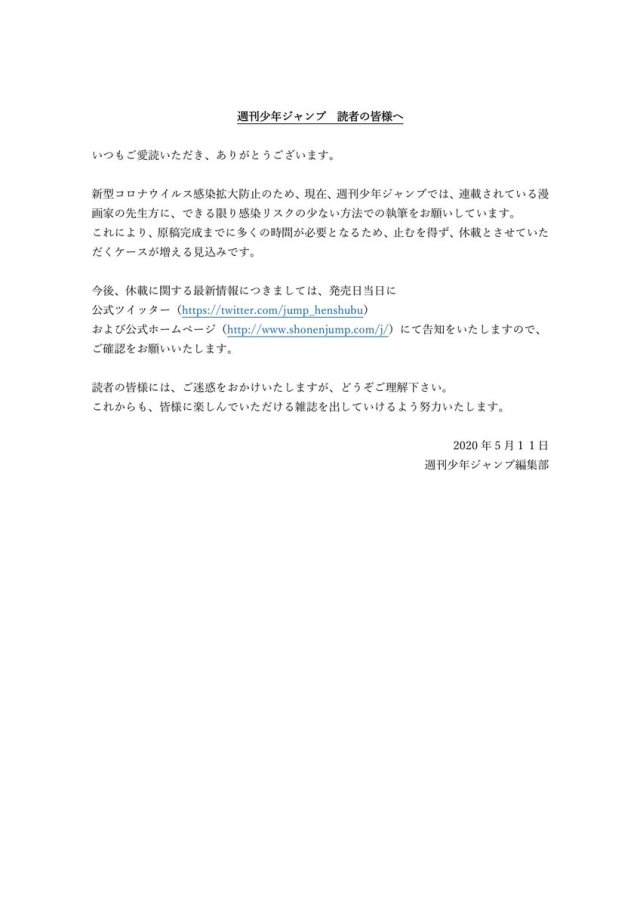 週刊少年ジャンプ　読者の皆様へ

いつもご愛読いただき、ありがとうございます。

新型コロナウイルス感染拡大防止のため、現在、週刊少年ジャンプでは、連載されている漫画家の先生方に、できる限り感染リスクの少ない方法での執筆をお願いしています。
これにより、原稿完成までに多くの時間が必要となるため、止むを得ず、休載とさせていただくケースが増える見込みです。

今後、休載に関する最新情報につきましては、発売日当日に
公式ツイッター（https://twitter.com/jump_henshubu）
および公式ホームページ（http://www.shonenjump.com/j/）にて告知をいたしますので、ご確認をお願いいたします。

読者の皆様には、ご迷惑をおかけいたしますが、どうぞご理解下さい。
これからも、皆様に楽しんでいただける雑誌を出していけるよう努力いたします。

2020年5月11日
週刊少年ジャンプ編集部